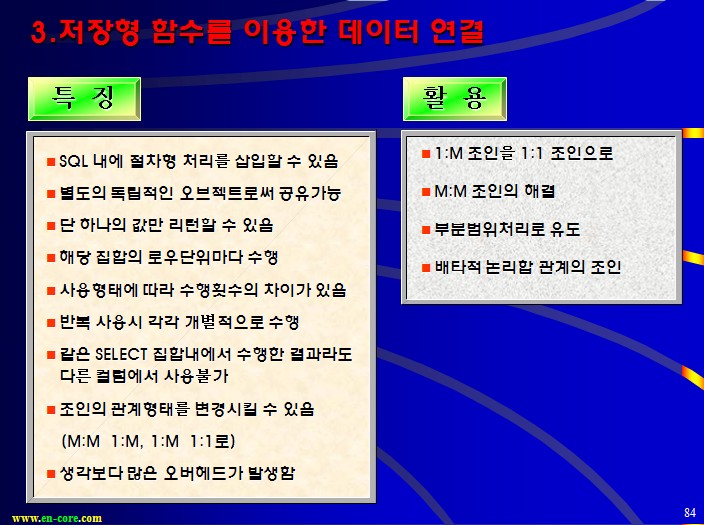 3.저장형 함수를 이용한 데이터 연결

특 징

■ SQL 내에 절차형 처리를 삽입할 수 있음
■ 별도의 독립적인 오브젝트로써 공유가능
■ 단 하나의 값만 리턴할 수 있음
■ 해당 집합의 로우단위마다 수행
■ 사용형태에 따라 수행횟수의 차이가 있음
■ 반복 사용시 각각 개별적으로 수행
■ 같은 SELECT 집합내에서 수행한 결과라도 다른 컬럼에서 사용불가
■ 조인의 관계형태를 변경시킬 수 있음
(M:M 1:M, 1:M 1:1로)
■ 생각보다 많은 오버헤드가 발생함

활 용

■ 1:M 조인을 1:1 조인으로
■ M:M 조인의 해결
■ 부분범위처리로 유도
■ 배타적 논리합 관계의 조인

www.en-core.com

84